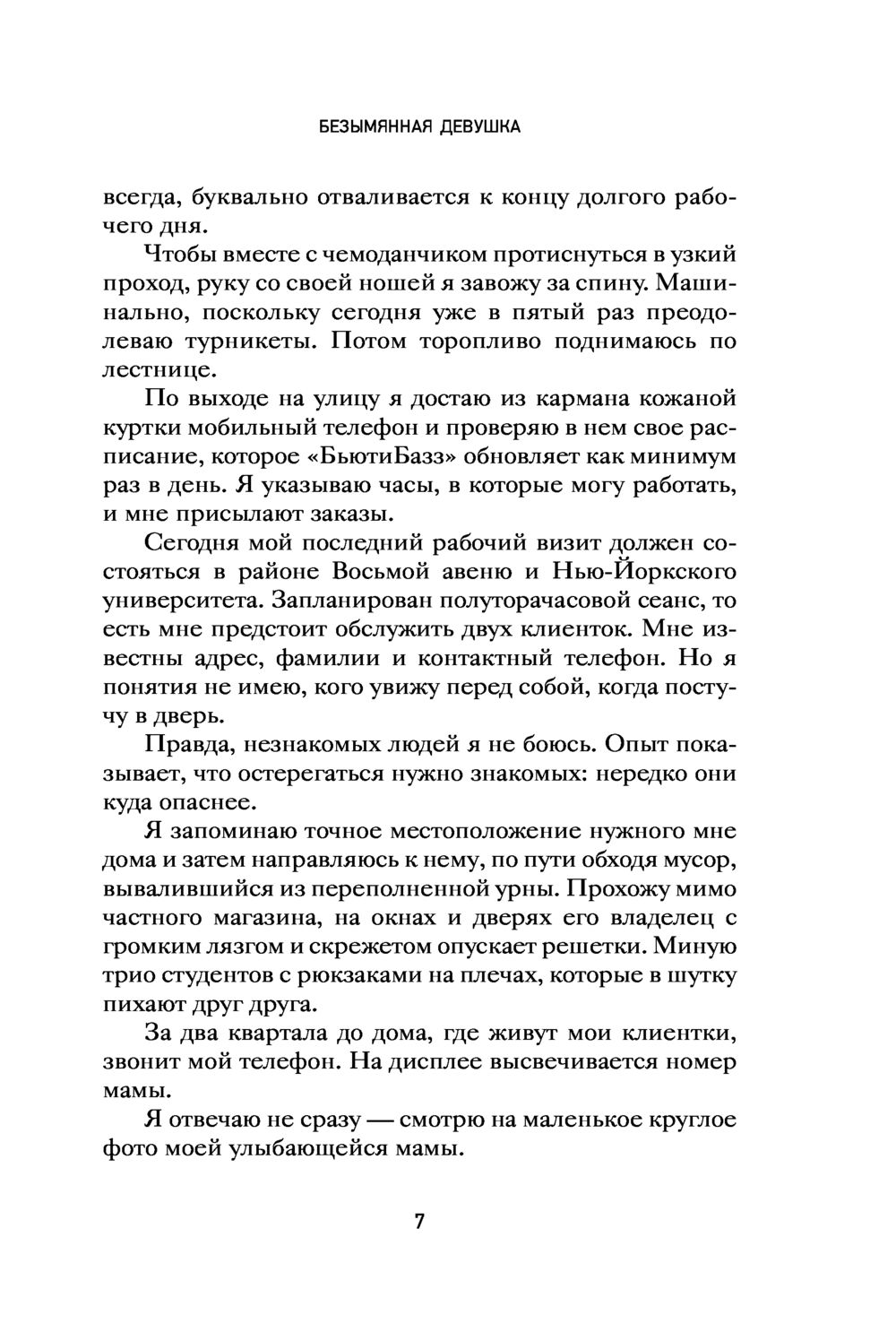 БЕЗЫМЯННАЯ ДЕВУШКА

всегда, буквально отваливается к концу долгого рабочего дня.

Чтобы вместе с чемоданчиком протиснуться в узкий проход, руку со своей ношей я завожу за спину. Машинально, поскольку сегодня уже в пятый раз преодолеваю турникеты. Потом торопливо поднимаюсь по лестнице.

По выходе на улицу я достаю из кармана кожаной куртки мобильный телефон и проверяю в нем свое расписание, которое «БьютиБазз» обновляет как минимум раз в день. Я указываю часы, в которые могу работать, и мне присылают заказы.

Сегодня мой последний рабочий визит должен состояться в районе Восьмой авеню и Нью-Йоркского университета. Запланирован полуторачасовой сеанс, то есть мне предстоит обслужить двух клиенток. Мне известны адрес, фамилии и контактный телефон. Но я понятия не имею, кого увижу перед собой, когда постучу в дверь.

Правда, незнакомых людей я не боюсь. Опыт показывает, что остерегаться нужно знакомых: нередко они куда опаснее.

Я запоминаю точное местоположение нужного мне дома и затем направляюсь к нему, по пути обходя мусор, вывалившийся из переполненной урны. Прохожу мимо частного магазина, на окнах и дверях его владелец с громким лязгом и скрежетом опускает решетки. Миную трио студентов с рюкзаками на плечах, которые в шутку пихают друг друга.

За два квартала до дома, где живут мои клиентки, звонит мой телефон. На дисплее высвечивается номер мамы.

Я отвечаю не сразу — смотрю на маленькое круглое фото моей улыбающейся мамы.

7